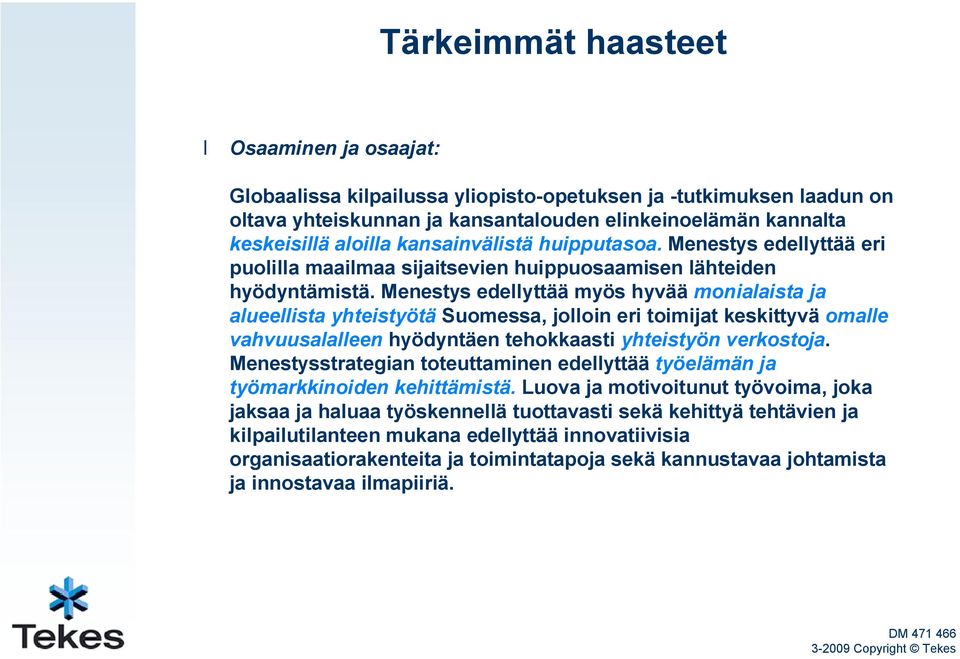 Tärkeimmät haasteet

l Osaaminen ja osaajat:

Globaalissa kilpailussa yliopisto-opetuksen ja -tutkimuksen laadun on oltava yhteiskunnan ja kansantalouden elinkeinoelämän kannalta keskeisillä aloilla kansainvälistä huipputasoa. Menestys edellyttää eri puolilla maailmaa sijaitsevien huippuosaamisen lähteiden hyödyntämistä. Menestys edellyttää myös hyvää monialaista ja alueellista yhteistyötä Suomessa, jolloin eri toimijat keskittyvä omalle vahvuusalalleen hyödyntäen tehokkaasti yhteistyön verkostoja. Menestysstrategian toteuttaminen edellyttää työelämän ja työmarkkinoiden kehittämistä. Luova ja motivoitunut työvoima, joka jaksaa ja haluaa työskennellä tuottavasti sekä kehittyä tehtävien ja kilpailutilanteen mukana edellyttää innovatiivisia organisaatiorakenteita ja toimintatapoja sekä kannustavaa johtamista ja innostavaa ilmapiiriä.

Tekes

DM 471 466
3-2009 Copyright © Tekes